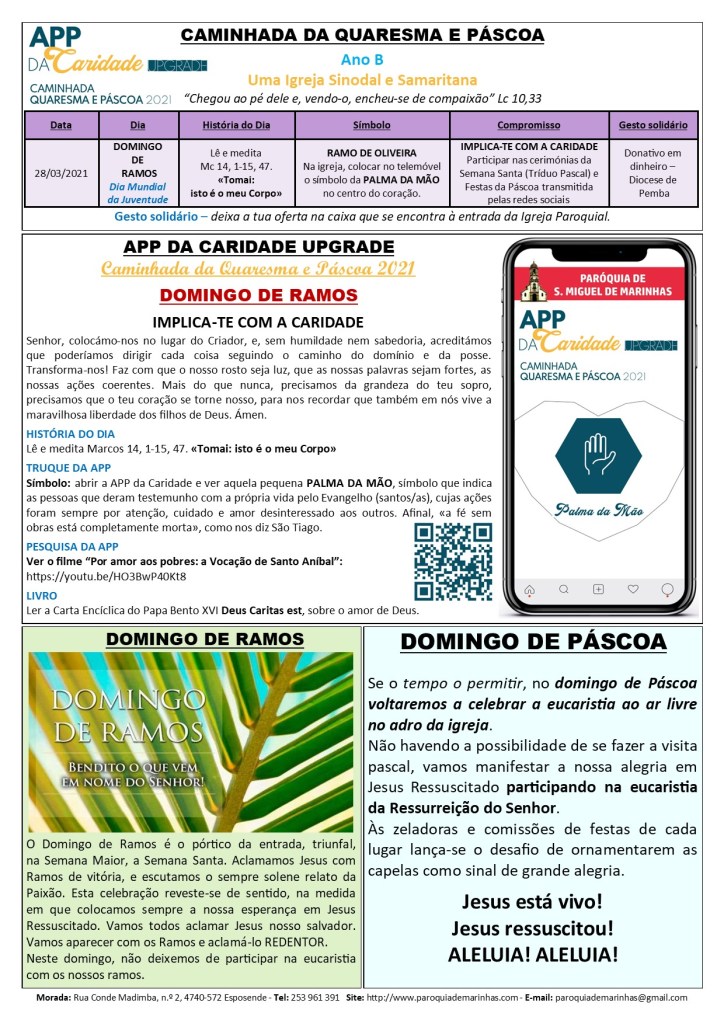 APP DA Caridade UPGRADE
CAMINHADA QUARESMA E PÁSCOA 2021

CAMINHADA DA QUARESMA E PÁSCOA
Ano B
Uma Igreja Sinodal e Samaritana
"Chegou ao pé dele e, vendo-o, encheu-se de compaixão" Lc 10,33

| Data | Dia | História do Dia | Símbolo | Compromisso | Gesto solidário |
|---|---|---|---|---|---|
| 28/03/2021 | DOMINGO DE RAMOS Dia Mundial da Juventude | Lê e medita Mc 14, 1-15, 47. «Tomai: isto é o meu Corpo» | RAMO DE OLIVEIRA Na igreja, colocar no telemóvel o símbolo da PALMA DA MÃO no centro do coração. | IMPLICA-TE COM A CARIDADE Participar nas cerimónias da Semana Santa (Tríduo Pascal) e Festas da Páscoa transmitida pelas redes sociais | Donativo em dinheiro – Diocese de Pemba |

Gesto solidário – deixa a tua oferta na caixa que se encontra à entrada da Igreja Paroquial.

APP DA CARIDADE UPGRADE
Caminhada da Quaresma e Páscoa 2021
DOMINGO DE RAMOS
IMPLICA-TE COM A CARIDADE
Senhor, colocámo-nos no lugar do Criador, e, sem humildade nem sabedoria, acreditámos que poderíamos dirigir cada coisa seguindo o caminho do domínio e da posse. Transforma-nos! Faz com que o nosso rosto seja luz, que as nossas palavras sejam fortes, as nossas ações coerentes. Mais do que nunca, precisamos da grandeza do teu sopro, precisamos que o teu coração se torne nosso, para nos recordar que também em nós vive a maravilhosa liberdade dos filhos de Deus. Ámen.
HISTÓRIA DO DIA
Lê e medita Marcos 14, 1-15, 47. «Tomai: isto é o meu Corpo»
TRUQUE DA APP
Símbolo: abrir a APP da Caridade e ver aquela pequena PALMA DA MÃO, símbolo que indica as pessoas que deram testemunho com a própria vida pelo Evangelho (santos/as), cujas ações foram sempre por atenção, cuidado e amor desinteressado aos outros. Afinal, «a fé sem obras está completamente morta», como nos diz São Tiago.
PESQUISA DA APP
Ver o filme "Por amor aos pobres: a Vocação de Santo Aníbal":
https://youtu.be/HO3BwP40Kt8
LIVRO
Ler a Carta Encíclica do Papa Bento XVI Deus Caritas est, sobre o amor de Deus.

PARÓQUIA DE S. MIGUEL DE MARINHAS
APP DA Caridade UPGRADE
CAMINHADA QUARESMA E PÁSCOA 2021
Palma da Mão

DOMINGO DE RAMOS
DOMINGO DE RAMOS
BENDITO O QUE VEM EM NOME DO SENHOR!
O Domingo de Ramos é o pórtico da entrada, triunfal, na Semana Maior, a Semana Santa. Aclamamos Jesus com Ramos de vitória, e escutamos o sempre solene relato da Paixão. Esta celebração reveste-se de sentido, na medida em que colocamos sempre a nossa esperança em Jesus Ressuscitado. Vamos todos aclamar Jesus nosso salvador. Vamos aparecer com os Ramos e aclamá-lo REDENTOR.
Neste domingo, não deixemos de participar na eucaristia com os nossos ramos.

DOMINGO DE PÁSCOA
Se o tempo o permitir, no domingo de Páscoa voltaremos a celebrar a eucaristia ao ar livre no adro da igreja.
Não havendo a possibilidade de se fazer a visita pascal, vamos manifestar a nossa alegria em Jesus Ressuscitado participando na eucaristia da Ressurreição do Senhor.
Às zeladoras e comissões de festas de cada lugar lança-se o desafio de ornamentarem as capelas como sinal de grande alegria.
Jesus está vivo!
Jesus ressuscitou!
ALELUIA! ALELUIA!

Morada: Rua Conde Madimba, n.º 2, 4740-572 Esposende - Tel: 253 961 391 Site: http://www.paroquiademarinhas.com - E-mail: paroquiademarinhas@gmail.com